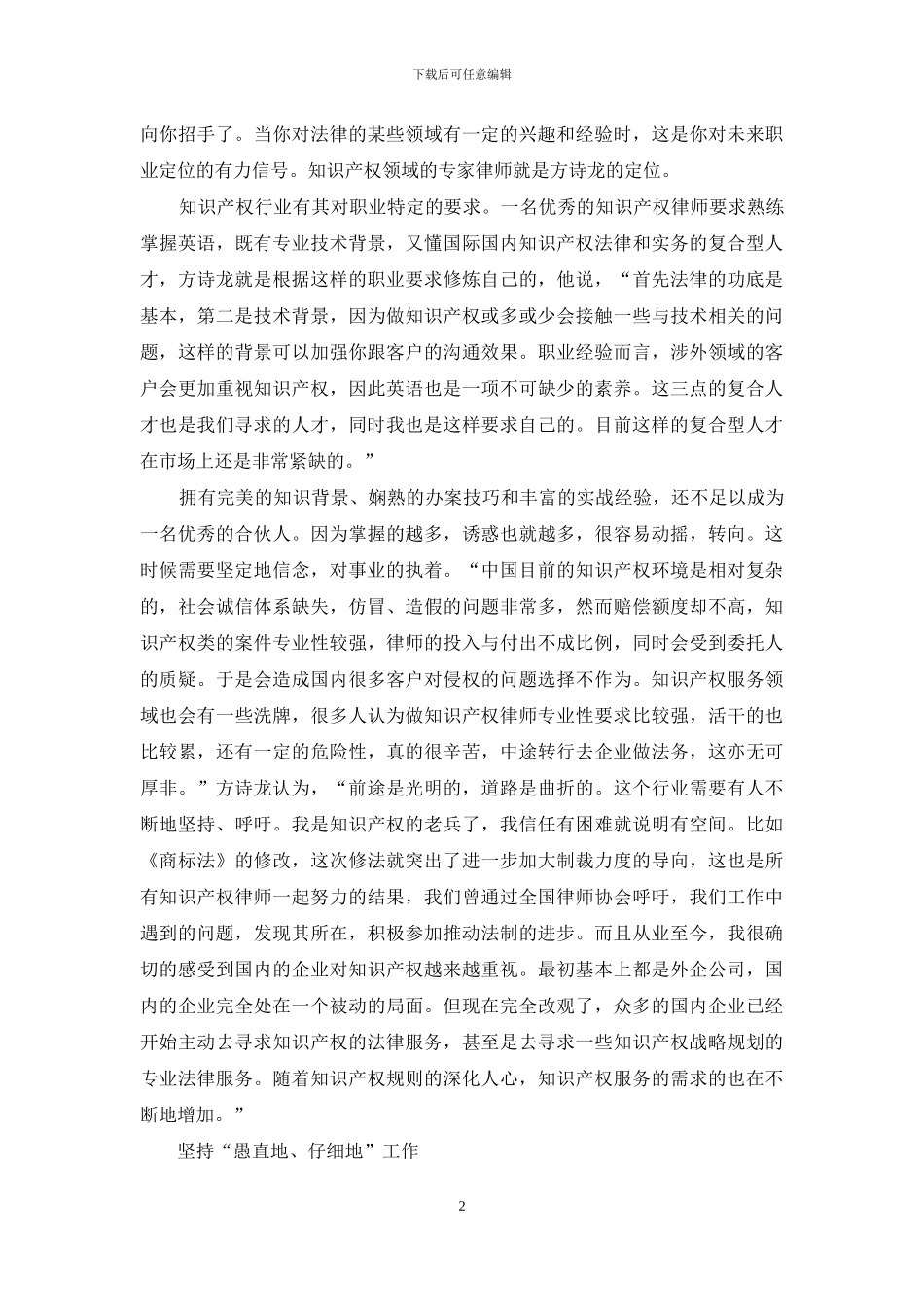 下载后可任意编辑

向你招手了。当你对法律的某些领域有一定的兴趣和经验时，这是你对未来职业定位的有力信号。知识产权领域的专家律师就是方诗龙的定位。

知识产权行业有其对职业特定的要求。一名优秀的知识产权律师要求熟练掌握英语，既有专业技术背景，又懂国际国内知识产权法律和实务的复合型人才，方诗龙就是根据这样的职业要求修炼自己的，他说，“首先法律的功底是基本，第二是技术背景，因为做知识产权或多或少会接触一些与技术相关的问题，这样的背景可以加强你跟客户的沟通效果。职业经验而言，涉外领域的客户会更加重视知识产权，因此英语也是一项不可缺少的素养。这三点的复合人才也是我们寻求的人才，同时我也是这样要求自己的。目前这样的复合型人才在市场上还是非常紧缺的。”

拥有完美的知识背景、娴熟的办案技巧和丰富的实战经验，还不足以成为一名优秀的合伙人。因为掌握的越多，诱惑也就越多，很容易动摇，转向。这时候需要坚定地信念，对事业的执着。“中国目前的知识产权环境是相对复杂的，社会诚信体系缺失，仿冒、造假的问题非常多，然而赔偿额度却不高，知识产权类的案件专业性较强，律师的投入与付出不成比例，同时会受到委托人的质疑。于是会造成国内很多客户对侵权的问题选择不作为。知识产权服务领域也会有一些洗牌，很多人认为做知识产权律师专业性要求比较强，活干的也比较累，还有一定的危险性，真的很辛苦，中途转行去企业做法务，这亦无可厚非。”方诗龙认为，“前途是光明的，道路是曲折的。这个行业需要有人不断地坚持、呼吁。我是知识产权的老兵了，我信任有困难就说明有空间。比如《商标法》的修改，这次修法就突出了进一步加大制裁力度的导向，这也是所有知识产权律师一起努力的结果，我们曾通过全国律师协会呼吁，我们工作中遇到的问题，发现其所在，积极参加推动法制的进步。而且从业至今，我很确切的感受到国内的企业对知识产权越来越重视。最初基本上都是外企公司，国内的企业完全处在一个被动的局面。但现在完全改观了，众多的国内企业已经开始主动去寻求知识产权的法律服务，甚至是去寻求一些知识产权战略规划的专业法律服务。随着知识产权规则的深化人心，知识产权服务的需求的也在不断地增加。”

坚持“愚直地、仔细地”工作

2